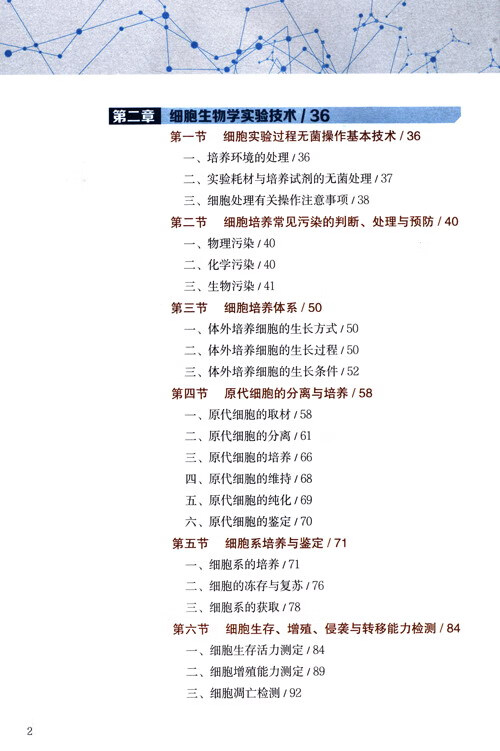 第二章 细胞生物学实验技术 / 36

第一节 细胞实验过程无菌操作基本技术 / 36

一、培养环境的处理 / 36

二、实验耗材与培养试剂的无菌处理 / 37

三、细胞处理有关操作注意事项 / 38

第二节 细胞培养常见污染的判断、处理与预防 / 40

一、物理污染 / 40

二、化学污染 / 40

三、生物污染 / 41

第三节 细胞培养体系 / 50

一、体外培养细胞的生长方式 / 50

二、体外培养细胞的生长过程 / 50

三、体外培养细胞的生长条件 / 52

第四节 原代细胞的分离与培养 / 58

一、原代细胞的取材 / 58

二、原代细胞的分离 / 61

三、原代细胞的培养 / 66

四、原代细胞的维持 / 68

五、原代细胞的纯化 / 69

六、原代细胞的鉴定 / 70

第五节 细胞系培养与鉴定 / 71

一、细胞系的培养 / 71

二、细胞的冻存与复苏 / 76

三、细胞系的获取 / 78

第六节 细胞生存、增殖、侵袭与转移能力检测 / 84

一、细胞生存活力测定 / 84

二、细胞增殖能力测定 / 89

三、细胞凋亡检测 / 92

2